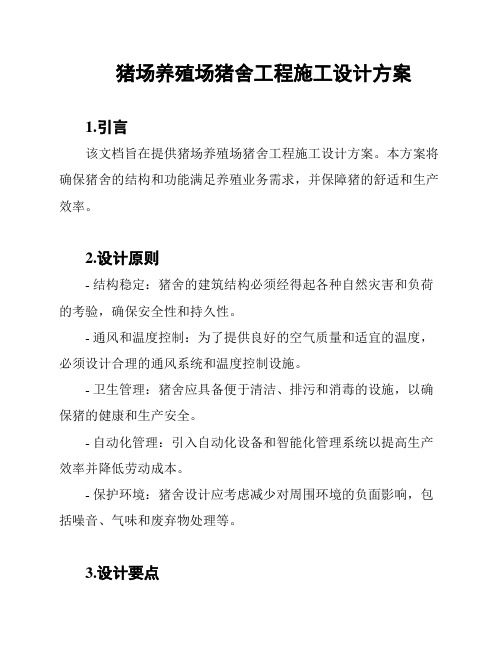 猪场养殖场猪舍工程施工设计方案

1.引言

该文档旨在提供猪场养殖场猪舍工程施工设计方案。本方案将确保猪舍的结构和功能满足养殖业务需求，并保障猪的舒适和生产效率。

2.设计原则

- 结构稳定：猪舍的建筑结构必须经得起各种自然灾害和负荷的考验，确保安全性和持久性。

- 通风和温度控制：为了提供良好的空气质量和适宜的温度，必须设计合理的通风系统和温度控制设施。

- 卫生管理：猪舍应具备便于清洁、排污和消毒的设施，以确保猪的健康和生产安全。

- 自动化管理：引入自动化设备和智能化管理系统以提高生产效率并降低劳动成本。

- 保护环境：猪舍设计应考虑减少对周围环境的负面影响，包括噪音、气味和废弃物处理等。

3.设计要点